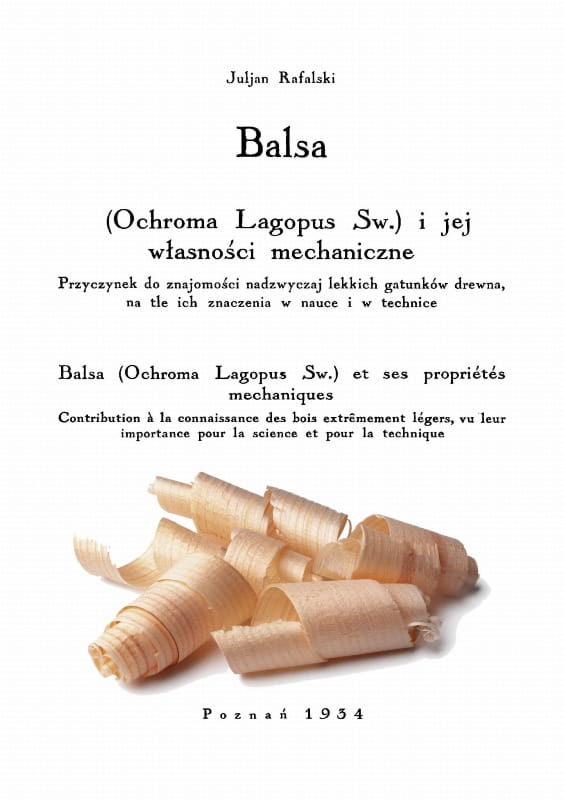 Juljan Rafalski

Balsa

(Ochroma Lagopus Sw.) i jej własności mechaniczne

Przyczynek do znajomości nadzwyczaj lekkich gatunków drewna, na tle ich znaczenia w nauce i w technice

Balsa (Ochroma Lagopus Sw.) et ses propriétés mechaniques

Contribution à la connaissance des bois extrêmement légers, vu leur importance pour la science et pour la technique

Poznań 1934